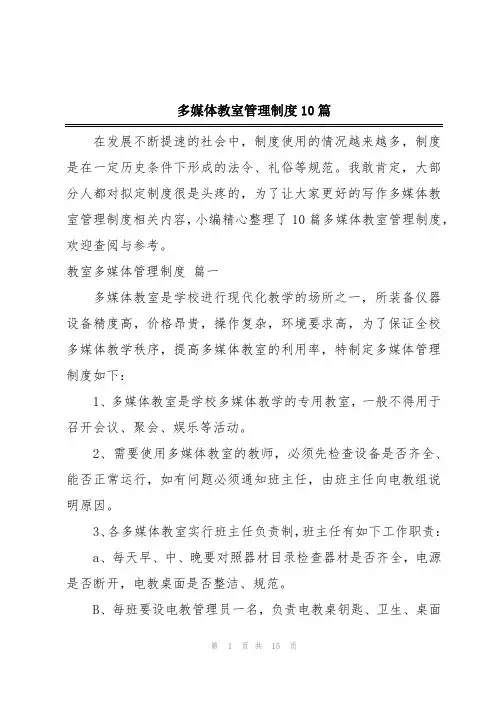 多媒体教室管理制度10篇

在发展不断提速的社会中，制度使用的情况越来越多，制度是在一定历史条件下形成的法令、礼俗等规范。我敢肯定，大部分人都对拟定制度很是头疼的，为了让大家更好的写作多媒体教室管理制度相关内容，小编精心整理了10篇多媒体教室管理制度，欢迎查阅与参考。

教室多媒体管理制度 篇一

多媒体教室是学校进行现代化教学的场所之一，所装备仪器设备精度高，价格昂贵，操作复杂，环境要求高，为了保证全校多媒体教学秩序，提高多媒体教室的利用率，特制定多媒体管理制度如下：

1、多媒体教室是学校多媒体教学的专用教室，一般不得用于召开会议、聚会、娱乐等活动。

2、需要使用多媒体教室的教师，必须先检查设备是否齐全、能否正常运行，如有问题必须通知班主任，由班主任向电教组说明原因。

3、各多媒体教室实行班主任负责制，班主任有如下工作职责：

a、每天早、中、晚要对照器材目录检查器材是否齐全，电源是否断开，电教桌面是否整洁、规范。

B、每班要设电教管理员一名，负责电教桌钥匙、卫生、桌面

第 1 页 共 15 页